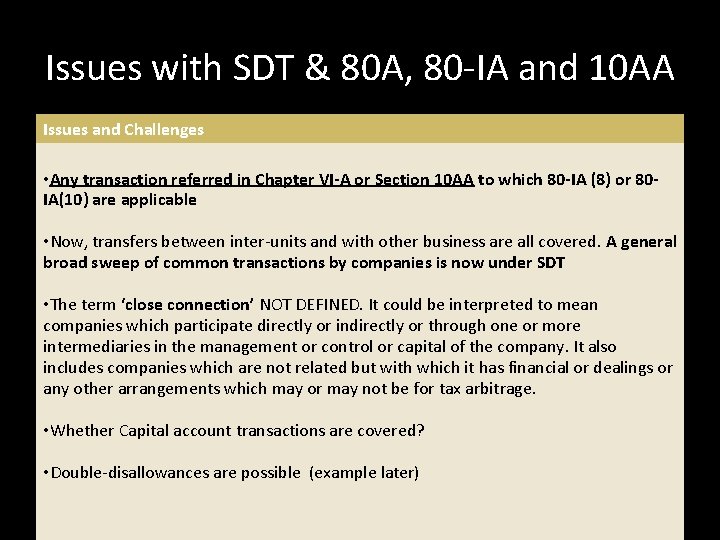 Issues with SDT & 80A, 80-IA and 10AA

Issues and Challenges

• Any transaction referred in Chapter VI-A or Section 10AA to which 80-IA (8) or 80-IA(10) are applicable

• Now, transfers between inter-units and with other business are all covered. A general broad sweep of common transactions by companies is now under SDT

• The term 'close connection' NOT DEFINED. It could be interpreted to mean companies which participate directly or indirectly or through one or more intermediaries in the management or control or capital of the company. It also includes companies which are not related but with which it has financial or dealings or any other arrangements which may or may not be for tax arbitrage.

• Whether Capital account transactions are covered?

• Double-disallowances are possible (example later)